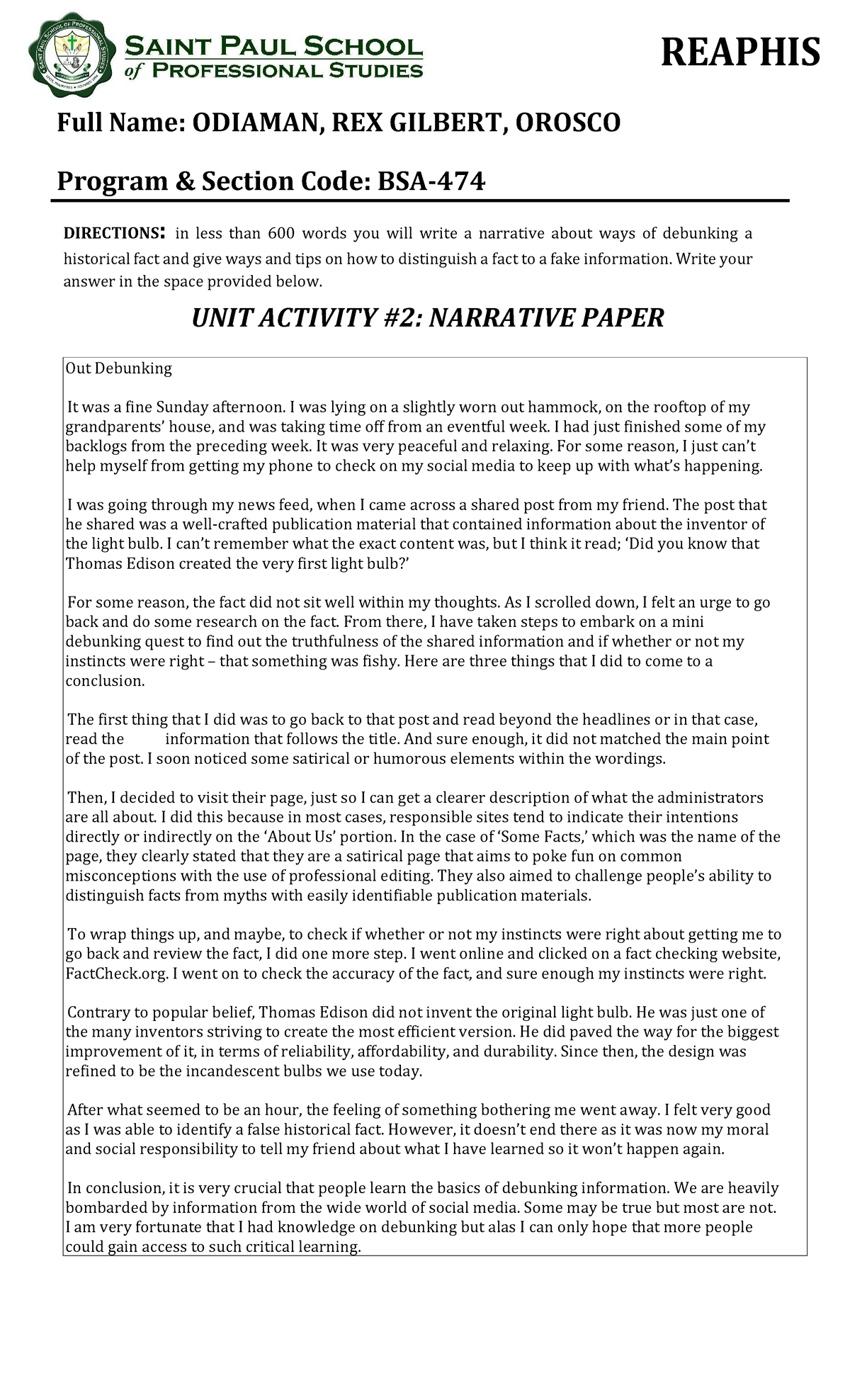 SAINT PAUL SCHOOL of PROFESSIONAL STUDIES

REAPHIS

Full Name: ODIAMAN, REX GILBERT, OROSCO

Program & Section Code: BSA-474

DIRECTIONS: in less than 600 words you will write a narrative about ways of debunking a historical fact and give ways and tips on how to distinguish a fact to a fake information. Write your answer in the space provided below.

UNIT ACTIVITY #2: NARRATIVE PAPER

Out Debunking

It was a fine Sunday afternoon. I was lying on a slightly worn out hammock, on the rooftop of my grandparents' house, and was taking time off from an eventful week. I had just finished some of my backlogs from the preceding week. It was very peaceful and relaxing. For some reason, I just can't help myself from getting my phone to check on my social media to keep up with what's happening.

I was going through my news feed, when I came across a shared post from my friend. The post that he shared was a well-crafted publication material that contained information about the inventor of the light bulb. I can't remember what the exact content was, but I think it read; 'Did you know that Thomas Edison created the very first light bulb?'

For some reason, the fact did not sit well within my thoughts. As I scrolled down, I felt an urge to go back and do some research on the fact. From there, I have taken steps to embark on a mini debunking quest to find out the truthfulness of the shared information and if whether or not my instincts were right – that something was fishy. Here are three things that I did to come to a conclusion.

The first thing that I did was to go back to that post and read beyond the headlines or in that case, read the information that follows the title. And sure enough, it did not matched the main point of the post. I soon noticed some satirical or humorous elements within the wordings.

Then, I decided to visit their page, just so I can get a clearer description of what the administrators are all about. I did this because in most cases, responsible sites tend to indicate their intentions directly or indirectly on the 'About Us' portion. In the case of 'Some Facts,' which was the name of the page, they clearly stated that they are a satirical page that aims to poke fun on common misconceptions with the use of professional editing. They also aimed to challenge people's ability to distinguish facts from myths with easily identifiable publication materials.

To wrap things up, and maybe, to check if whether or not my instincts were right about getting me to go back and review the fact, I did one more step. I went online and clicked on a fact checking website, FactCheck.org. I went on to check the accuracy of the fact, and sure enough my instincts were right.

Contrary to popular belief, Thomas Edison did not invent the original light bulb. He was just one of the many inventors striving to create the most efficient version. He did paved the way for the biggest improvement of it, in terms of reliability, affordability, and durability. Since then, the design was refined to be the incandescent bulbs we use today.

After what seemed to be an hour, the feeling of something bothering me went away. I felt very good as I was able to identify a false historical fact. However, it doesn't end there as it was now my moral and social responsibility to tell my friend about what I have learned so it won't happen again.

In conclusion, it is very crucial that people learn the basics of debunking information. We are heavily bombarded by information from the wide world of social media. Some may be true but most are not. I am very fortunate that I had knowledge on debunking but alas I can only hope that more people could gain access to such critical learning.